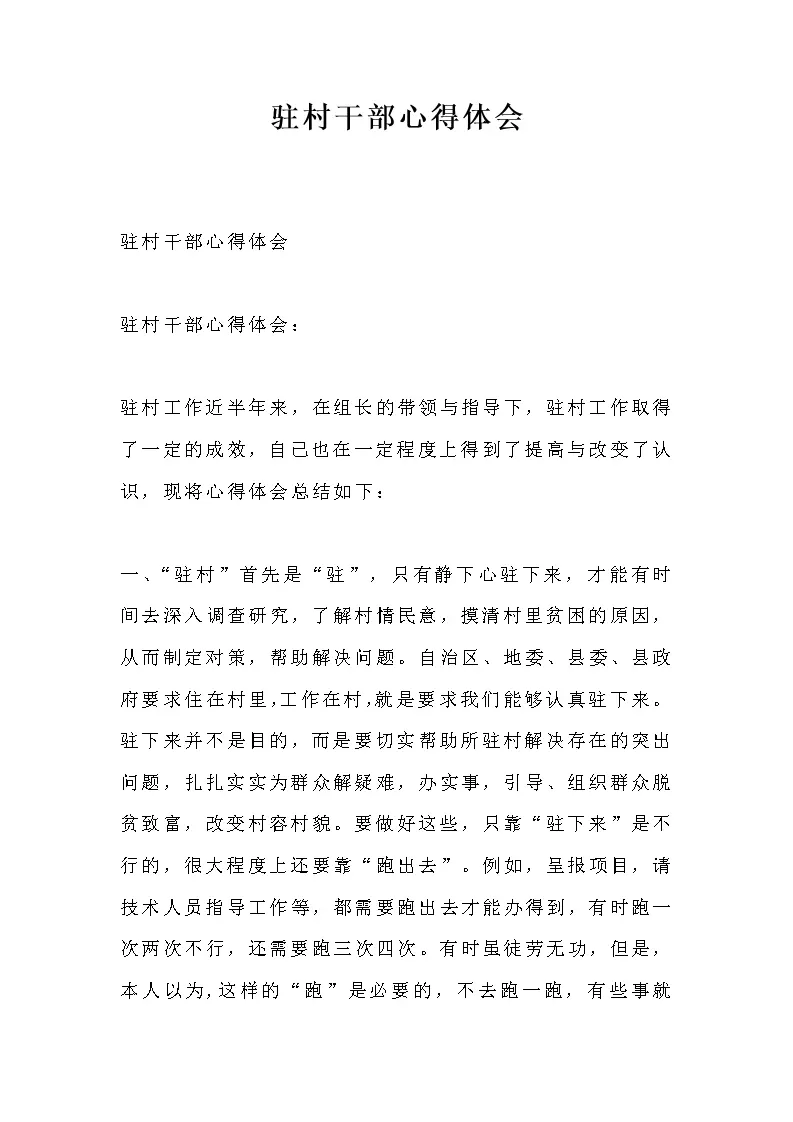 驻村干部心得体会

驻村干部心得体会

驻村干部心得体会：

驻村工作近半年来，在组长的带领与指导下，驻村工作取得了一定的成效，自己也在一定程度上得到了提高与改变了认识，现将心得体会总结如下：

一、“驻村”首先是“驻”，只有静下心驻下来，才能有时间去深入调查研究，了解村情民意，摸清村里贫困的原因，从而制定对策，帮助解决问题。自治区、地委、县委、县政府要求住在村里，工作在村，就是要求我们能够认真驻下来。驻下来并不是目的，而是要切实帮助所驻村解决存在的突出问题，扎扎实实为群众解疑难，办实事，引导、组织群众脱贫致富，改变村容村貌。要做好这些，只靠“驻下来”是不行的，很大程度上还要靠“跑出去”。例如，呈报项目，请技术人员指导工作等，都需要跑出去才能办得到，有时跑一次两次不行，还需要跑三次四次。有时虽徒劳无功，但是，本人以为，这样的“跑”是必要的，不去跑一跑，有些事就